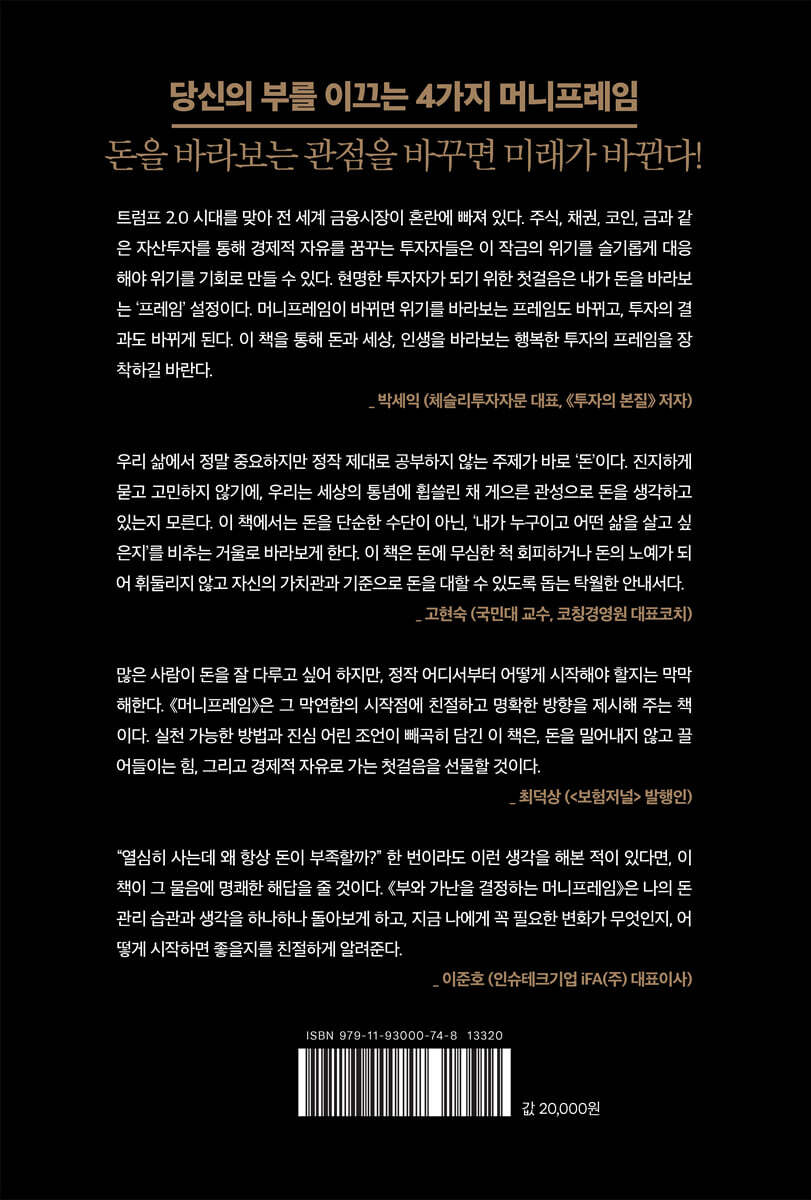 당신의 부를 이끄는 4가지 머니프레임

돈을 바라보는 관점을 바꾸면 미래가 바뀐다!

트럼프 2.0 시대를 맞아 전 세계 금융시장이 혼란에 빠져 있다. 주식, 채권, 코인, 금과 같은 자산투자를 통해 경제적 자유를 꿈꾸는 투자자들은 이 작금의 위기를 슬기롭게 대응해야 위기를 기회로 만들 수 있다. 현명한 투자자가 되기 위한 첫걸음은 내가 돈을 바라보는 '프레임' 설정이다. 머니프레임이 바뀌면 위기를 바라보는 프레임도 바뀌고, 투자의 결과도 바뀌게 된다. 이 책을 통해 돈과 세상, 인생을 바라보는 행복한 투자의 프레임을 장착하길 바란다.

_ 박세익 (체슬리투자자문 대표, 《투자의 본질》 저자)

우리 삶에서 정말 중요하지만 정작 제대로 공부하지 않는 주제가 바로 '돈'이다. 진지하게 묻고 고민하지 않기에, 우리는 세상의 통념에 휩쓸린 채 게으른 관성으로 돈을 생각하고 있는지 모른다. 이 책에서는 돈을 단순한 수단이 아닌, '내가 누구이고 어떤 삶을 살고 싶은지'를 비추는 거울로 바라보게 한다. 이 책은 돈에 무심한 척 회피하거나 돈의 노예가 되어 휘둘리지 않고 자신의 가치관과 기준으로 돈을 대할 수 있도록 돕는 탁월한 안내서다.

_ 고현숙 (국민대 교수, 코칭경영원 대표코치)

많은 사람이 돈을 잘 다루고 싶어 하지만, 정작 어디서부터 어떻게 시작해야 할지는 막막해한다. 《머니프레임》은 그 막연함의 시작점에 친절하고 명확한 방향을 제시해 주는 책이다. 실천 가능한 방법과 진심 어린 조언이 빼곡히 담긴 이 책은, 돈을 밀어내지 않고 끌어들이는 힘, 그리고 경제적 자유로 가는 첫걸음을 선물할 것이다.

_ 최덕상 (<보험저널> 발행인)

"열심히 사는데 왜 항상 돈이 부족할까?" 한 번이라도 이런 생각을 해본 적이 있다면, 이 책이 그 물음에 명쾌한 해답을 줄 것이다. 《부와 가난을 결정하는 머니프레임》은 나의 돈 관리 습관과 생각을 하나하나 돌아보게 하고, 지금 나에게 꼭 필요한 변화가 무엇인지, 어떻게 시작하면 좋을지를 친절하게 알려준다.

_ 이준호 (인슈테크기업 iFA(주) 대표이사)

ISBN 979-11-93000-74-8 13320

값 20,000원